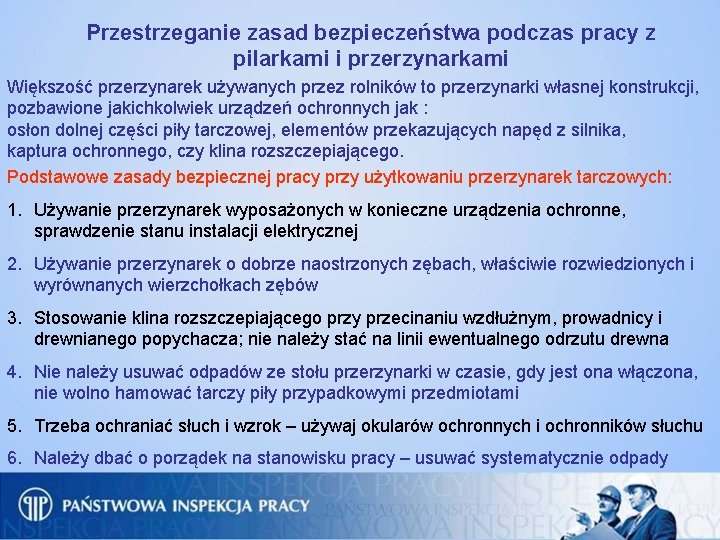 Przestrzeganie zasad bezpieczeństwa podczas pracy z pilarkami i przerzynarkami

Większość przerzynarek używanych przez rolników to przerzynarki własnej konstrukcji, pozbawione jakichkolwiek urządzeń ochronnych jak :
osłon dolnej części piły tarczowej, elementów przekazujących napęd z silnika, kaptura ochronnego, czy klina rozszczepiającego.

Podstawowe zasady bezpiecznej pracy przy użytkowaniu przerzynarek tarczowych:

1. Używanie przerzynarek wyposażonych w konieczne urządzenia ochronne, sprawdzenie stanu instalacji elektrycznej
2. Używanie przerzynarek o dobrze naostrzonych zębach, właściwie rozwiedzionych i wyrównanych wierzchołkach zębów
3. Stosowanie klina rozszczepiającego przy przecinaniu wzdłużnym, prowadnicy i drewnianego popychacza; nie należy stać na linii ewentualnego odrzutu drewna
4. Nie należy usuwać odpadów ze stołu przerzynarki w czasie, gdy jest ona włączona, nie wolno hamować tarczy piły przypadkowymi przedmiotami
5. Trzeba ochraniać słuch i wzrok – używaj okularów ochronnych i ochronników słuchu
6. Należy dbać o porządek na stanowisku pracy – usuwać systematycznie odpady

PIP PAŃSTWOWA INSPEKCJA PRACY